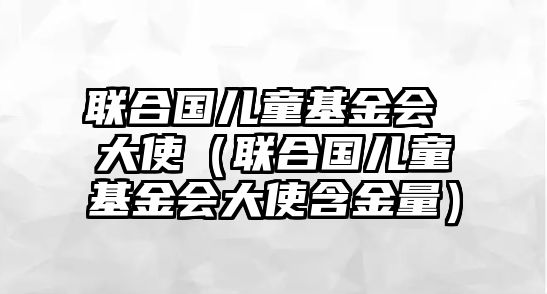 联合国儿童基金会大使（联合国儿童基金会大使含金量）